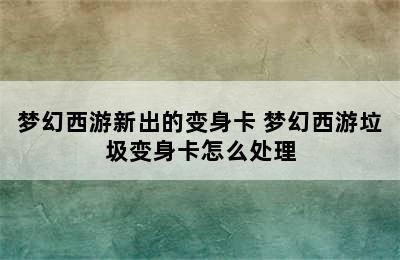 梦幻西游新出的变身卡 梦幻西游垃圾变身卡怎么处理